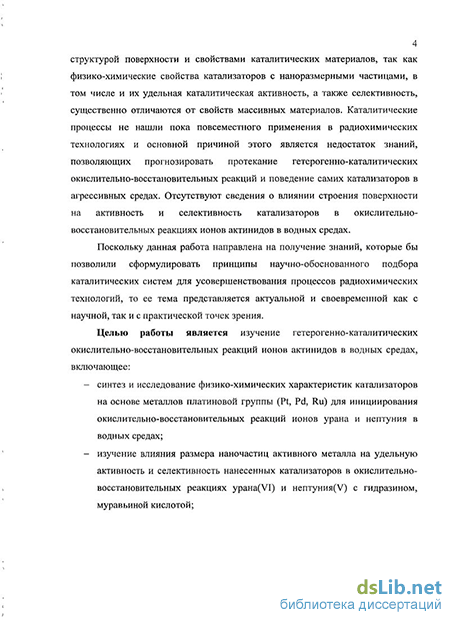 4

структурой поверхности и свойствами каталитических материалов, так как физико-химические свойства катализаторов с наноразмерными частицами, в том числе и их удельная каталитическая активность, а также селективность, существенно отличаются от свойств массивных материалов. Каталитические процессы не нашли пока повсеместного применения в радиохимических технологиях и основной причиной этого является недостаток знаний, позволяющих прогнозировать протекание гетерогенно-каталитических окислительно-восстановительных реакций и поведение самих катализаторов в агрессивных средах. Отсутствуют сведения о влиянии строения поверхности на активность и селективность катализаторов в окислительно-восстановительных реакциях ионов актинидов в водных средах.

Поскольку данная работа направлена на получение знаний, которые бы позволили сформулировать принципы научно-обоснованного подбора каталитических систем для усовершенствования процессов радиохимических технологий, то ее тема представляется актуальной и своевременной как с научной, так и с практической точек зрения.

Целью работы является изучение гетерогенно-каталитических окислительно-восстановительных реакций ионов актинидов в водных средах, включающее:

– синтез и исследование физико-химических характеристик катализаторов на основе металлов платиновой группы (Pt, Pd, Ru) для инициирования окислительно-восстановительных реакций ионов урана и нептуния в водных средах;

– изучение влияния размера наночастиц активного металла на удельную активность и селективность нанесенных катализаторов в окислительно-восстановительных реакциях урана(VI) и нептуния(V) с гидразином, муравьиной кислотой;

dsLib.net
библиотека диссертаций